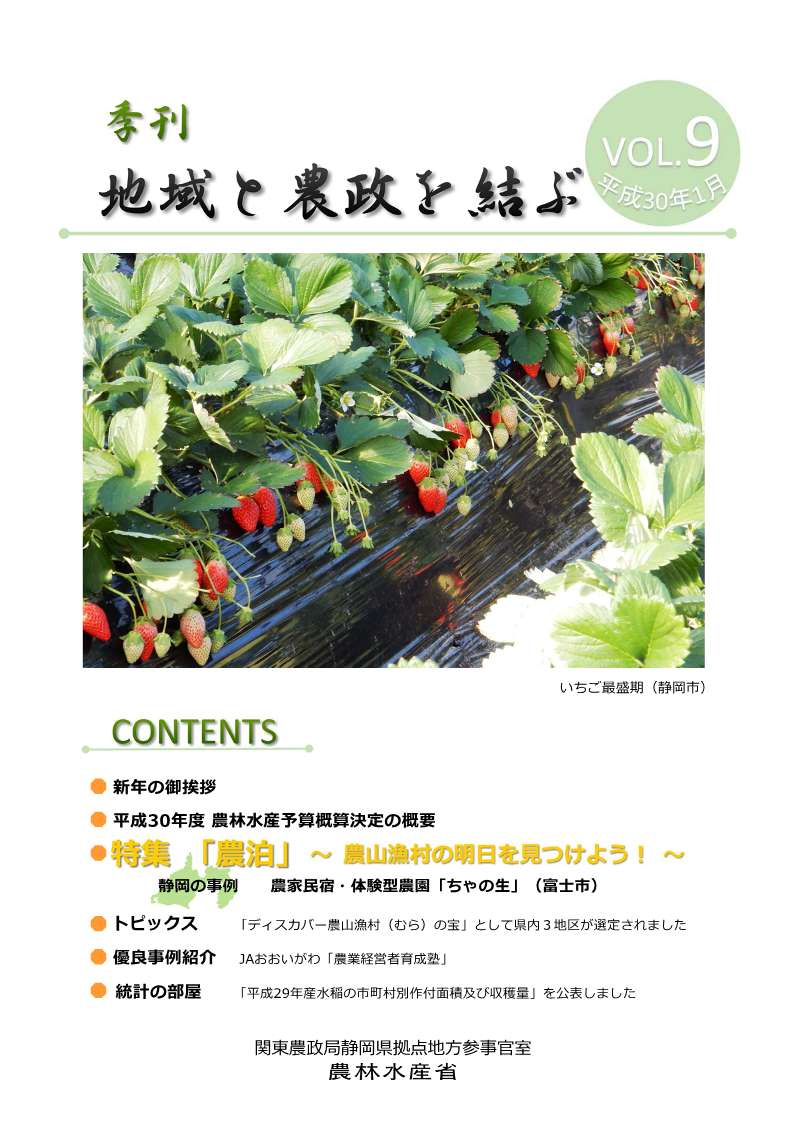 季刊
地域と農政を結ぶ

VOL.9
平成30年1月

いちご最盛期（静岡市）

CONTENTS

新年の御挨拶

平成30年度 農林水産予算概算決定の概要

特集 「農泊」 ～ 農山漁村の明日を見つけよう！ ～

静岡の事例　農家民宿・体験型農園「ちゃの生」（富士市）

トピックス　「ディスカバー農山漁村（むら）の宝」として県内３地区が選定されました

優良事例紹介　JAおおいがわ「農業経営者育成塾」

統計の部屋　「平成29年産水稲の市町村別作付面積及び収穫量」を公表しました

関東農政局静岡県拠点地方参事官室
農林水産省